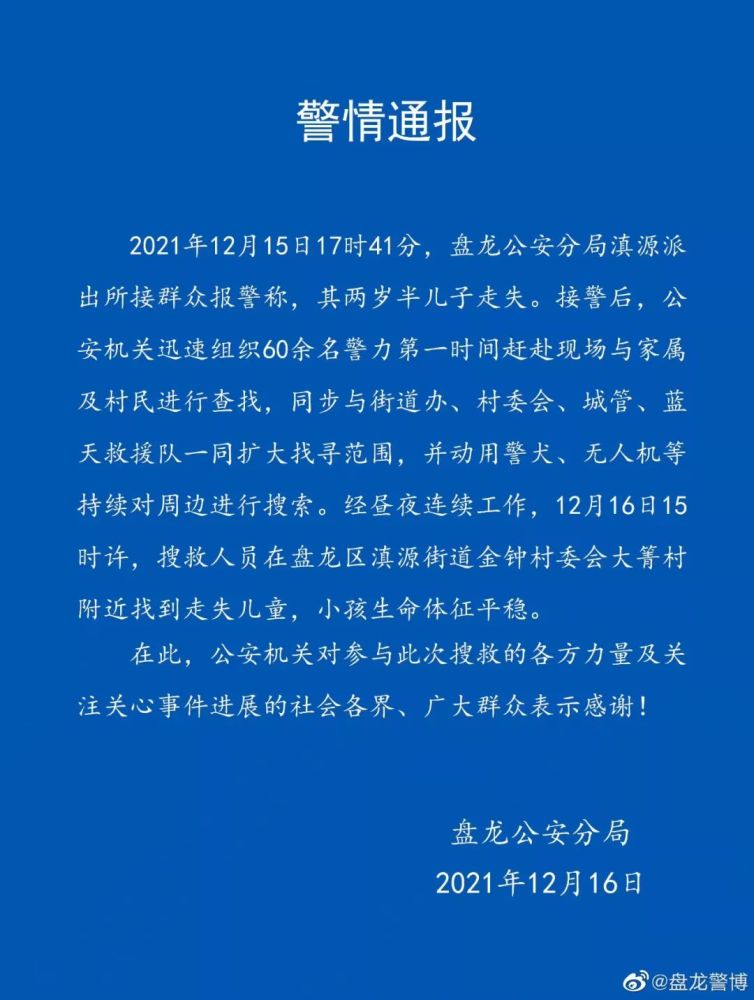 警情通报

2021年12月15日17时41分，盘龙公安分局滇源派出所接群众报警称，其两岁半儿子走失。接警后，公安机关迅速组织60余名警力第一时间赶赴现场与家属及村民进行查找，同步与街道办、村委会、城管、蓝天救援队一同扩大找寻范围，并动用警犬、无人机等持续对周边进行搜索。经昼夜连续工作，12月16日15时许，搜救人员在盘龙区滇源街道金钟村委会大箐村附近找到走失儿童，小孩生命体征平稳。

在此，公安机关对参与此次搜救的各方力量及关注关心事件进展的社会各界、广大群众表示感谢！

盘龙公安分局
2021年12月16日

@盘龙警博